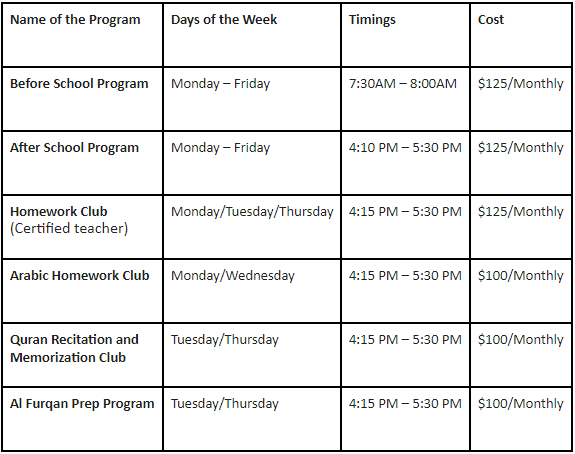 | Name of the Program | Days of the Week | Timings | Cost |
|---|---|---|---|
| Before School Program | Monday – Friday | 7:30AM – 8:00AM | \$125/Monthly |
| After School Program | Monday – Friday | 4:10 PM – 5:30 PM | \$125/Monthly |
| Homework Club (Certified teacher) | Monday/Tuesday/Thursday | 4:15 PM – 5:30 PM | \$125/Monthly |
| Arabic Homework Club | Monday/Wednesday | 4:15 PM – 5:30 PM | \$100/Monthly |
| Quran Recitation and Memorization Club | Tuesday/Thursday | 4:15 PM – 5:30 PM | \$100/Monthly |
| Al Furqan Prep Program | Tuesday/Thursday | 4:15 PM – 5:30 PM | \$100/Monthly |